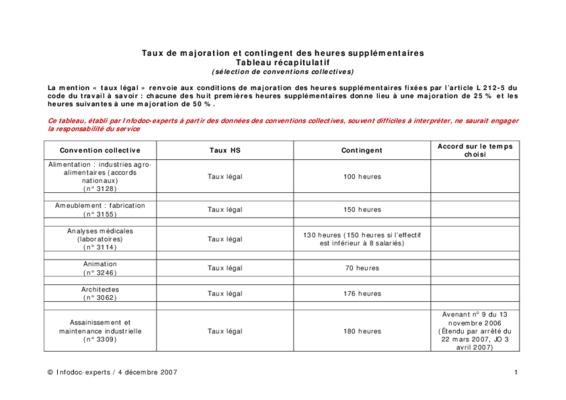 Taux de majoration et contingent des heures supplémentaires
Tableau récapitulatif
(sélection de conventions collectives)

La mention « taux légal » renvoie aux conditions de majoration des heures supplémentaires fixées par l'article L 212-5 du code du travail à savoir : chacune des huit premières heures supplémentaires donne lieu à une majoration de 25 % et les heures suivantes à une majoration de 50 % .

Ce tableau, établi par Infodoc-experts à partir des données des conventions collectives, souvent difficiles à interpréter, ne saurait engager la responsabilité du service

| Convention collective | Taux HS | Contingent | Accord sur le temps choisi |
|---|---|---|---|
| Alimentation : industries agro-alimentaires (accords nationaux) (n° 3128) | Taux légal | 100 heures | |
| | | | |
| Ameublement : fabrication (n° 3155) | Taux légal | 150 heures | |
| | | | |
| Analyses médicales (laboratoires) (n° 3114) | Taux légal | 130 heures (150 heures si l'effectif est inférieur à 8 salariés) | |
| | | | |
| Animation (n° 3246) | Taux légal | 70 heures | |
| | | | |
| Architectes (n° 3062) | Taux légal | 176 heures | |
| | | | |
| Assainissement et maintenance industrielle (n° 3309) | Taux légal | 180 heures | Avenant n° 9 du 13 novembre 2006 (Étendu par arrêté du 22 mars 2007, JO 3 avril 2007) |

© Infodoc-experts / 4 décembre 2007 1